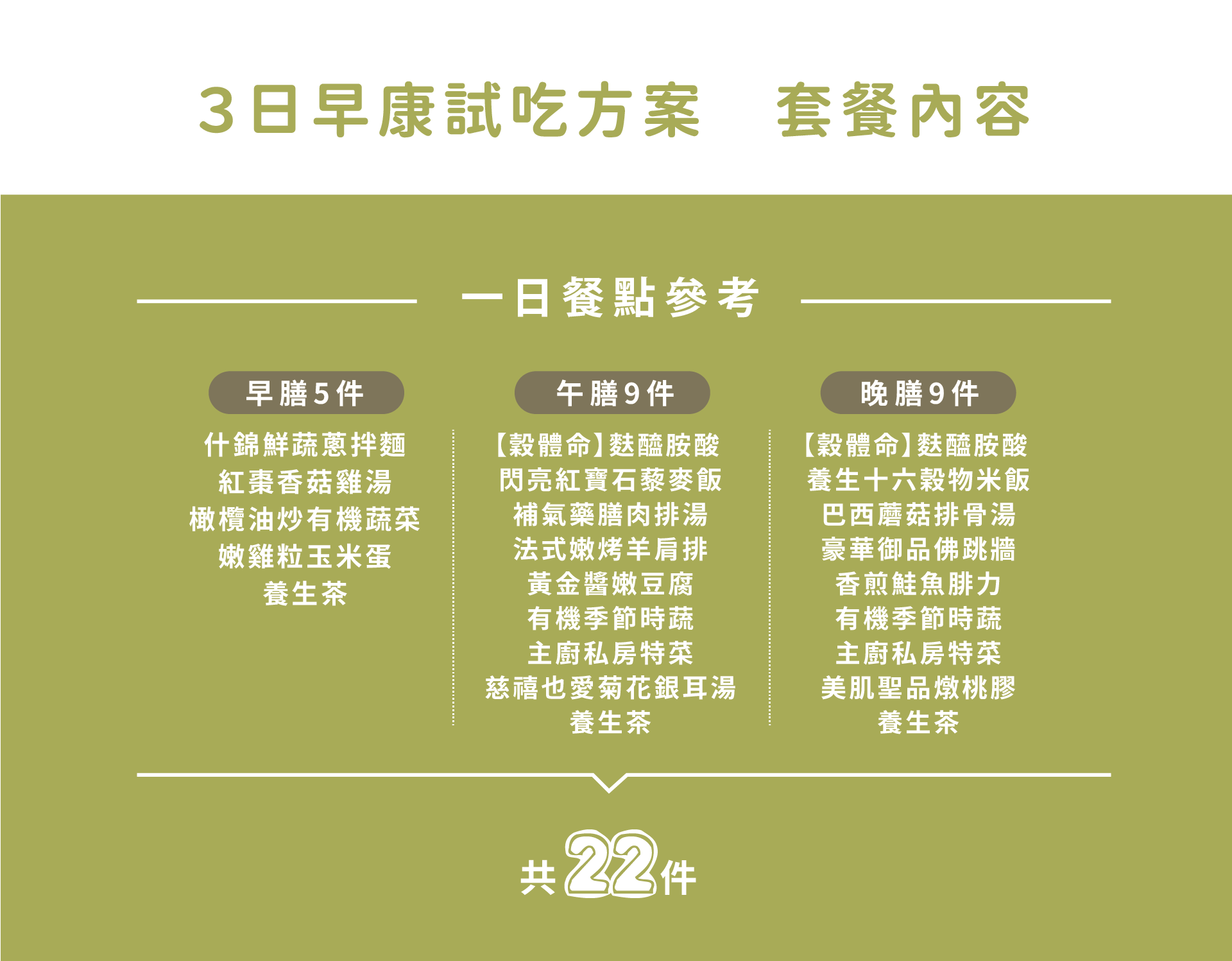 3日早康試吃方案 套餐內容

一日餐點參考

早膳5件

什錦鮮蔬蔥拌麵
紅棗香菇雞湯
橄欖油炒有機蔬菜
嫩雞粒玉米蛋
養生茶

午膳9件

【穀體命】麩醯胺酸
閃亮紅寶石藜麥飯
補氣藥膳肉排湯
法式嫩烤羊肩排
黃金醬嫩豆腐
有機季節時蔬
主廚私房特菜
慈禧也愛菊花銀耳湯
養生茶

晚膳9件

【穀體命】麩醯胺酸
養生十六穀物米飯
巴西蘑菇排骨湯
豪華御品佛跳牆
香煎鮭魚腓力
有機季節時蔬
主廚私房特菜
美肌聖品燉桃膠
養生茶

共22件